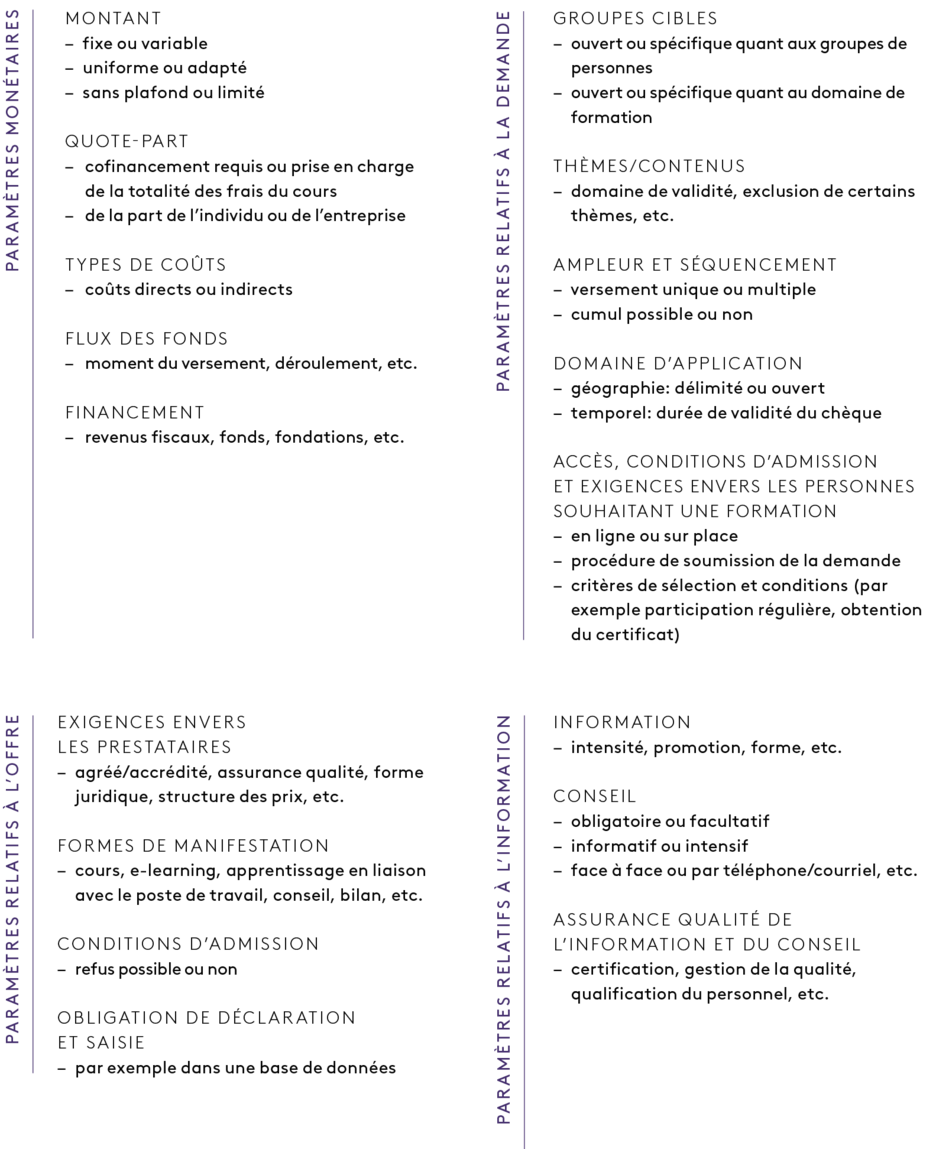 PARAMÈTRES MONÉTAIRES

MONTANT
– fixe ou variable
– uniforme ou adapté
– sans plafond ou limité

QUOTE-PART
– cofinancement requis ou prise en charge de la totalité des frais du cours
– de la part de l'individu ou de l'entreprise

TYPES DE COÛTS
– coûts directs ou indirects

FLUX DES FONDS
– moment du versement, déroulement, etc.

FINANCEMENT
– revenus fiscaux, fonds, fondations, etc.

PARAMÈTRES RELATIFS À LA DEMANDE

GROUPES CIBLES
– ouvert ou spécifique quant aux groupes de personnes
– ouvert ou spécifique quant au domaine de formation

THÈMES/CONTENUS
– domaine de validité, exclusion de certains thèmes, etc.

AMPLEUR ET SÉQUENCEMENT
– versement unique ou multiple
– cumul possible ou non

DOMAINE D'APPLICATION
– géographie: délimité ou ouvert
– temporel: durée de validité du chèque

ACCÈS, CONDITIONS D'ADMISSION ET EXIGENCES ENVERS LES PERSONNES SOUHAITANT UNE FORMATION
– en ligne ou sur place
– procédure de soumission de la demande
– critères de sélection et conditions (par exemple participation régulière, obtention du certificat)

PARAMÈTRES RELATIFS À L'OFFRE

EXIGENCES ENVERS LES PRESTATAIRES
– agréé/accrédité, assurance qualité, forme juridique, structure des prix, etc.

FORMES DE MANIFESTATION
– cours, e-learning, apprentissage en liaison avec le poste de travail, conseil, bilan, etc.

CONDITIONS D'ADMISSION
– refus possible ou non

OBLIGATION DE DÉCLARATION ET SAISIE
– par exemple dans une base de données

PARAMÈTRES RELATIFS À L'INFORMATION

INFORMATION
– intensité, promotion, forme, etc.

CONSEIL
– obligatoire ou facultatif
– informatif ou intensif
– face à face ou par téléphone/courriel, etc.

ASSURANCE QUALITÉ DE L'INFORMATION ET DU CONSEIL
– certification, gestion de la qualité, qualification du personnel, etc.